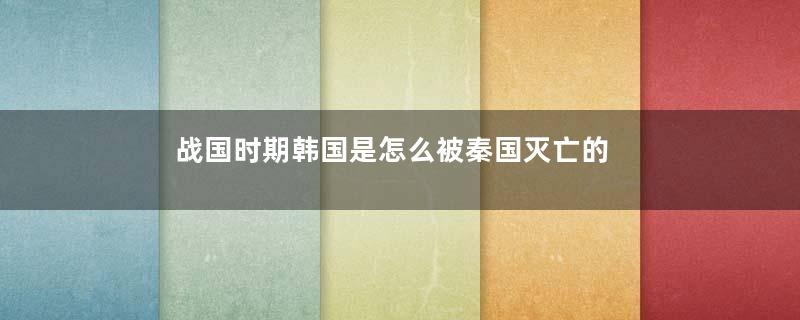 战国时期韩国是怎么被秦国灭亡的